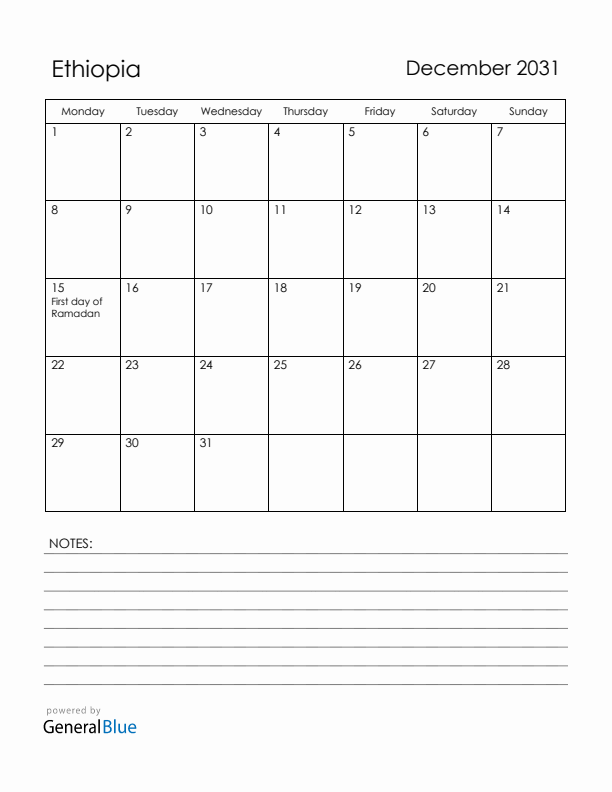 Ethiopia

December 2031

| Monday | Tuesday | Wednesday | Thursday | Friday | Saturday | Sunday |
|---|---|---|---|---|---|---|
| 1 | 2 | 3 | 4 | 5 | 6 | 7 |
| 8 | 9 | 10 | 11 | 12 | 13 | 14 |
| 15 First day of Ramadan | 16 | 17 | 18 | 19 | 20 | 21 |
| 22 | 23 | 24 | 25 | 26 | 27 | 28 |
| 29 | 30 | 31 | | | | |

NOTES:

powered by
GeneralBlue